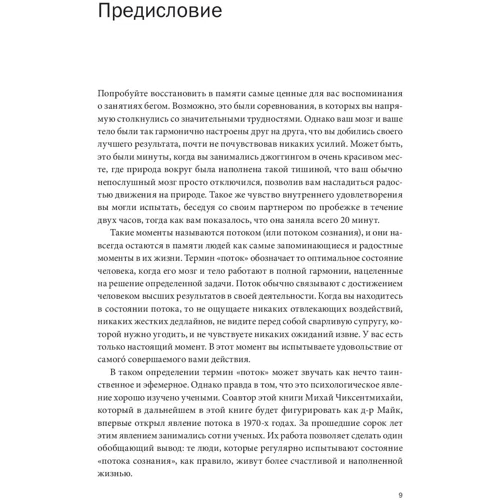 Предисловие

Попробуйте восстановить в памяти самые ценные для вас воспоминания о занятиях бегом. Возможно, это были соревнования, в которых вы напрямую столкнулись со значительными трудностями. Однако ваш мозг и ваше тело были так гармонично настроены друг на друга, что вы добились своего лучшего результата, почти не почувствовав никаких усилий. Может быть, это были минуты, когда вы занимались джоггингом в очень красивом месте, где природа вокруг была наполнена такой тишиной, что ваш обычно непослушный мозг просто отключился, позволив вам насладиться радостью движения на природе. Такое же чувство внутреннего удовлетворения вы могли испытать, беседуя со своим партнером по пробежке в течение двух часов, тогда как вам показалось, что она заняла всего 20 минут.

Такие моменты называются потоком (или потоком сознания), и они навсегда остаются в памяти людей как самые запоминающиеся и радостные моменты в их жизни. Термин «поток» обозначает то оптимальное состояние человека, когда его мозг и тело работают в полной гармонии, нацеленные на решение определенной задачи. Поток обычно связывают с достижением человеком высших результатов в своей деятельности. Когда вы находитесь в состоянии потока, то не ощущаете никаких отвлекающих воздействий, никаких жестких дедлайнов, не видите перед собой сварливую супругу, которой нужно угодить, и не чувствуете никаких ожиданий извне. У вас есть только настоящий момент. В этот момент вы испытываете удовольствие от самого совершаемого вами действия.

В таком определении термин «поток» может звучать как нечто таинственное и эфемерное. Однако правда в том, что это психологическое явление хорошо изучено учеными. Соавтор этой книги Михай Чиксентмихайи, который в дальнейшем в этой книге будет фигурировать как д-р Майк, впервые открыл явление потока в 1970-х годах. За прошедшие сорок лет этим явлением занимались сотни ученых. Их работа позволяет сделать один обобщающий вывод: те люди, которые регулярно испытывают состояние «потока сознания», как правило, живут более счастливой и наполненной жизнью.

9